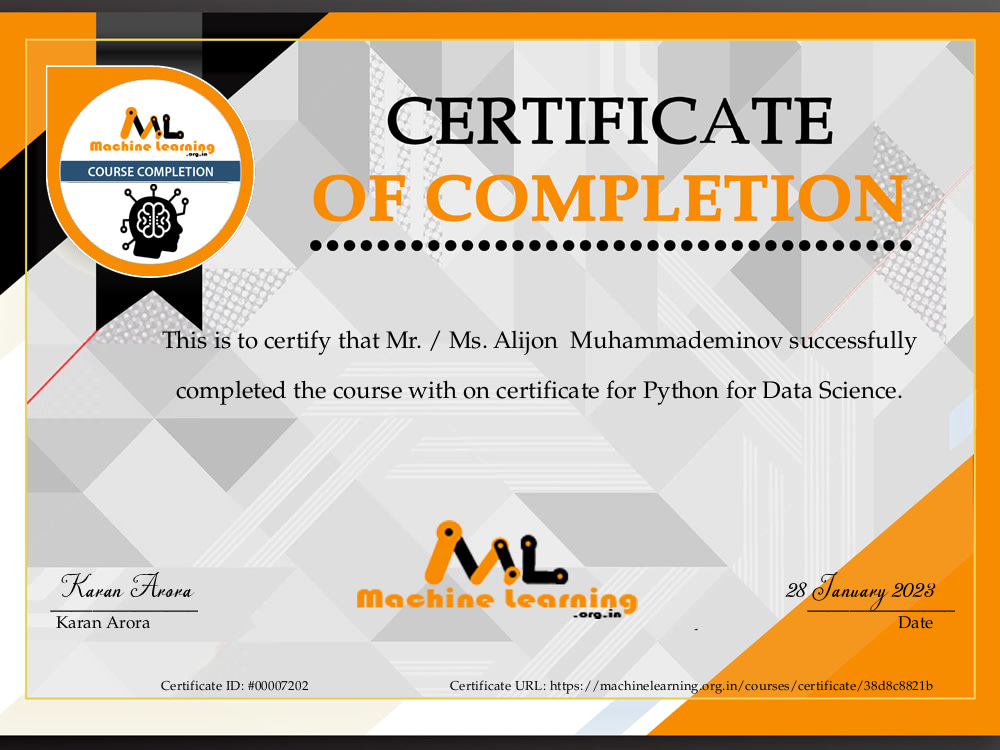 ML
Machine Learning
.org.in
COURSE COMPLETION

CERTIFICATE
OF COMPLETION

This is to certify that Mr. / Ms. Alijon Muhammademinov successfully completed the course with on certificate for Python for Data Science.

Karan Arora
Karan Arora

ML
Machine Learning
.org.in

28 January 2023
Date

Certificate ID: #00007202

Certificate URL: https://machinelearning.org.in/courses/certificate/38d8c8821b